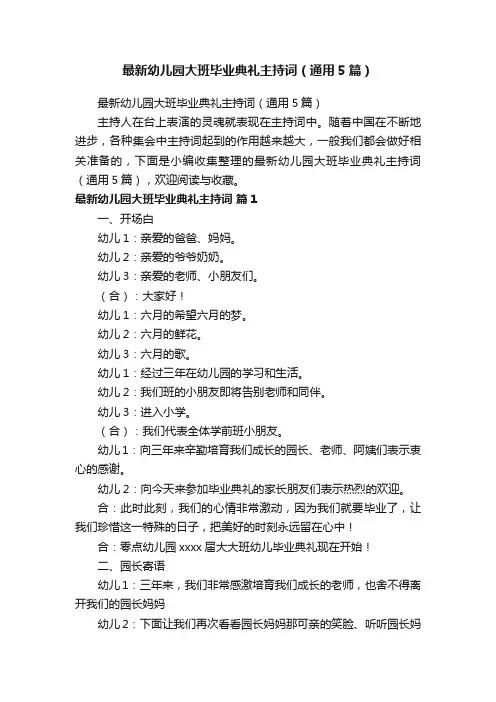 最新幼儿园大班毕业典礼主持词（通用5篇）

最新幼儿园大班毕业典礼主持词（通用5篇）

主持人在台上表演的灵魂就表现在主持词中。随着中国在不断地进步，各种集会中主持词起到的作用越来越大，一般我们都会做好相关准备的，下面是小编收集整理的最新幼儿园大班毕业典礼主持词（通用5篇），欢迎阅读与收藏。

最新幼儿园大班毕业典礼主持词 篇1

一、开场白

幼儿1：亲爱的爸爸、妈妈。

幼儿2：亲爱的爷爷奶奶。

幼儿3：亲爱的老师、小朋友们。

（合）：大家好！

幼儿1：六月的希望六月的梦。

幼儿2：六月的鲜花。

幼儿3：六月的歌。

幼儿1：经过三年在幼儿园的学习和生活。

幼儿2：我们班的小朋友即将告别老师和同伴。

幼儿3：进入小学。

（合）：我们代表全体学前班小朋友。

幼儿1：向三年来辛勤培育我们成长的园长、老师、阿姨们表示衷心的感谢。

幼儿2：向今天来参加毕业典礼的家长朋友们表示热烈的欢迎。

合：此时此刻，我们的心情非常激动，因为我们就要毕业了，让我们珍惜这一特殊的日子，把美好的时刻永远留在心中！

合：零点幼儿园xxxx届大大班幼儿毕业典礼现在开始！

二、园长寄语

幼儿1：三年来，我们非常感激培育我们成长的老师，也舍不得离开我们的园长妈妈

幼儿2：下面让我们再次看看园长妈妈那可亲的笑脸、听听园长妈